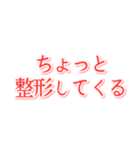 ちょっと
整形してくる